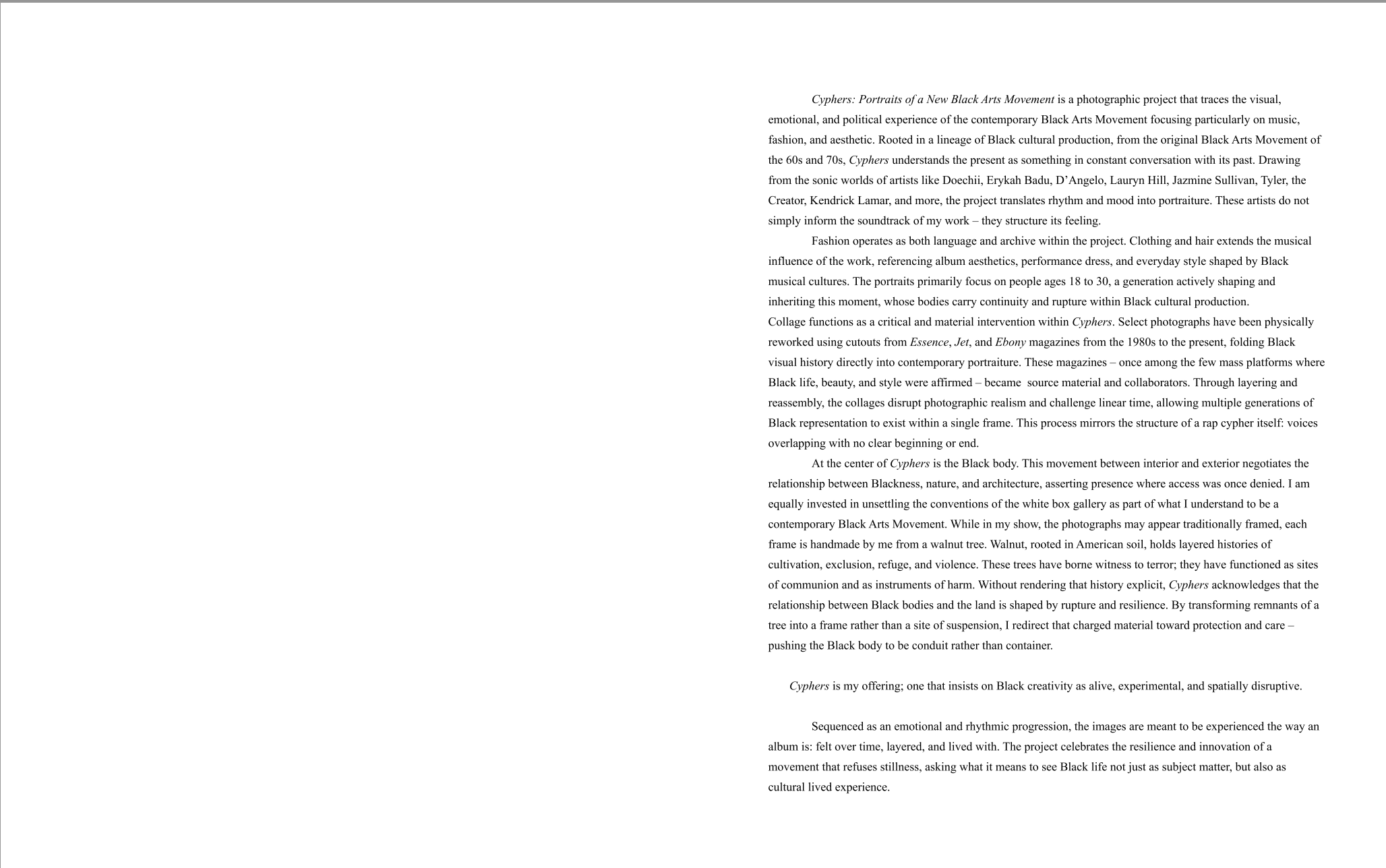 Cyphers: Portraits of a New Black Arts Movement is a photographic project that traces the visual, emotional, and political experience of the contemporary Black Arts Movement focusing particularly on music, fashion, and aesthetic. Rooted in a lineage of Black cultural production, from the original Black Arts Movement of the 60s and 70s, Cyphers understands the present as something in constant conversation with its past. Drawing from the sonic worlds of artists like Doechii, Erykah Badu, D'Angelo, Lauryn Hill, Jazmine Sullivan, Tyler, the Creator, Kendrick Lamar, and more, the project translates rhythm and mood into portraiture. These artists do not simply inform the soundtrack of my work – they structure its feeling.

Fashion operates as both language and archive within the project. Clothing and hair extends the musical influence of the work, referencing album aesthetics, performance dress, and everyday style shaped by Black musical cultures. The portraits primarily focus on people ages 18 to 30, a generation actively shaping and inheriting this moment, whose bodies carry continuity and rupture within Black cultural production.

Collage functions as a critical and material intervention within Cyphers. Select photographs have been physically reworked using cutouts from Essence, Jet, and Ebony magazines from the 1980s to the present, folding Black visual history directly into contemporary portraiture. These magazines – once among the few mass platforms where Black life, beauty, and style were affirmed – became source material and collaborators. Through layering and reassembly, the collages disrupt photographic realism and challenge linear time, allowing multiple generations of Black representation to exist within a single frame. This process mirrors the structure of a rap cypher itself: voices overlapping with no clear beginning or end.

At the center of Cyphers is the Black body. This movement between interior and exterior negotiates the relationship between Blackness, nature, and architecture, asserting presence where access was once denied. I am equally invested in unsettling the conventions of the white box gallery as part of what I understand to be a contemporary Black Arts Movement. While in my show, the photographs may appear traditionally framed, each frame is handmade by me from a walnut tree. Walnut, rooted in American soil, holds layered histories of cultivation, exclusion, refuge, and violence. These trees have borne witness to terror; they have functioned as sites of communion and as instruments of harm. Without rendering that history explicit, Cyphers acknowledges that the relationship between Black bodies and the land is shaped by rupture and resilience. By transforming remnants of a tree into a frame rather than a site of suspension, I redirect that charged material toward protection and care – pushing the Black body to be conduit rather than container.

Cyphers is my offering; one that insists on Black creativity as alive, experimental, and spatially disruptive.

Sequenced as an emotional and rhythmic progression, the images are meant to be experienced the way an album is: felt over time, layered, and lived with. The project celebrates the resilience and innovation of a movement that refuses stillness, asking what it means to see Black life not just as subject matter, but also as cultural lived experience.